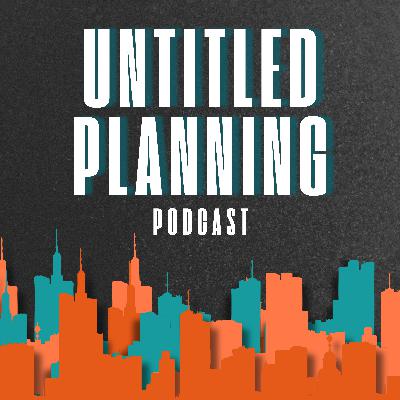 UNTITLED PLANNING

PODCAST